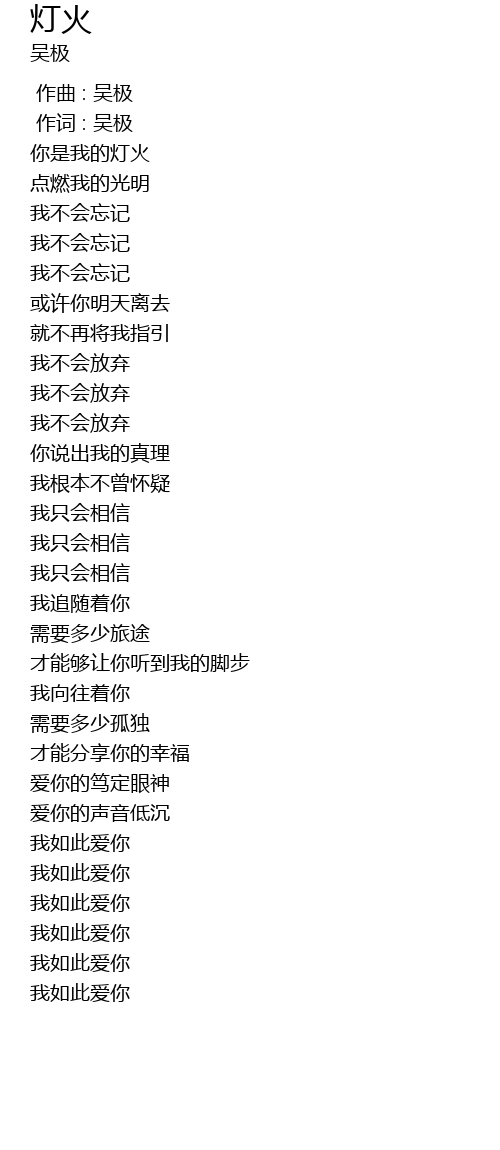 灯火
吴极

作曲 : 吴极
作词 : 吴极
你是我的灯火
点燃我的光明
我不会忘记
我不会忘记
我不会忘记
或许你明天离去
就不再将我指引
我不会放弃
我不会放弃
我不会放弃
你说出我的真理
我根本不曾怀疑
我只会相信
我只会相信
我只会相信
我追随着你
需要多少旅途
才能够让你听到我的脚步
我向往着你
需要多少孤独
才能分享你的幸福
爱你的笃定眼神
爱你的声音低沉
我如此爱你
我如此爱你
我如此爱你
我如此爱你
我如此爱你
我如此爱你